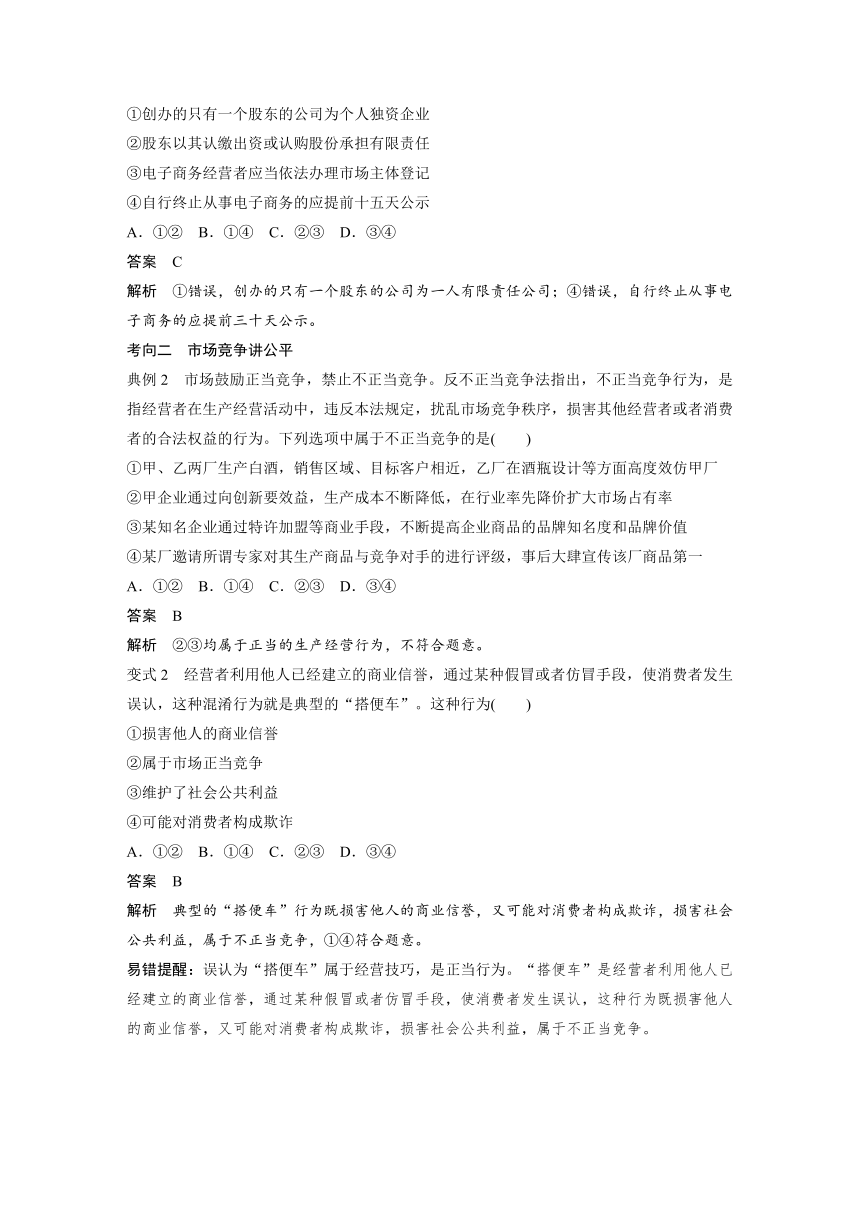 ①创办的只有一个股东的公司为个人独资企业
②股东以其认缴出资或认购股份承担有限责任
③电子商务经营者应当依法办理市场主体登记
④自行终止从事电子商务的应提前十五天公示
A．①②　B．①④　C．②③　D．③④
答案　C
解析　①错误，创办的只有一个股东的公司为一人有限责任公司；④错误，自行终止从事电子商务的应提前三十天公示。
考向二　市场竞争讲公平
典例 2　市场鼓励正当竞争，禁止不正当竞争。反不正当竞争法指出，不正当竞争行为，是指经营者在生产经营活动中，违反本法规定，扰乱市场竞争秩序，损害其他经营者或者消费者的合法权益的行为。下列选项中属于不正当竞争的是(　　)
①甲、乙两厂生产白酒，销售区域、目标客户相近，乙厂在酒瓶设计等方面高度效仿甲厂
②甲企业通过向创新要效益，生产成本不断降低，在行业率先降价扩大市场占有率
③某知名企业通过特许加盟等商业手段，不断提高企业商品的品牌知名度和品牌价值
④某厂邀请所谓专家对其生产商品与竞争对手的进行评级，事后大肆宣传该厂商品第一
A．①②　B．①④　C．②③　D．③④
答案　B
解析　②③均属于正当的生产经营行为，不符合题意。
变式 2　经营者利用他人已经建立的商业信誉，通过某种假冒或者仿冒手段，使消费者发生误认，这种混淆行为就是典型的“搭便车”。这种行为(　　)
①损害他人的商业信誉
②属于市场正当竞争
③维护了社会公共利益
④可能对消费者构成欺诈
A．①②　B．①④　C．②③　D．③④
答案　B
解析　典型的“搭便车”行为既损害他人的商业信誉，又可能对消费者构成欺诈，损害社会公共利益，属于不正当竞争，①④符合题意。
易错提醒：误认为“搭便车”属于经营技巧，是正当行为。“搭便车”是经营者利用他人已经建立的商业信誉，通过某种假冒或者仿冒手段，使消费者发生误认，这种行为既损害他人的商业信誉，又可能对消费者构成欺诈，损害社会公共利益，属于不正当竞争。